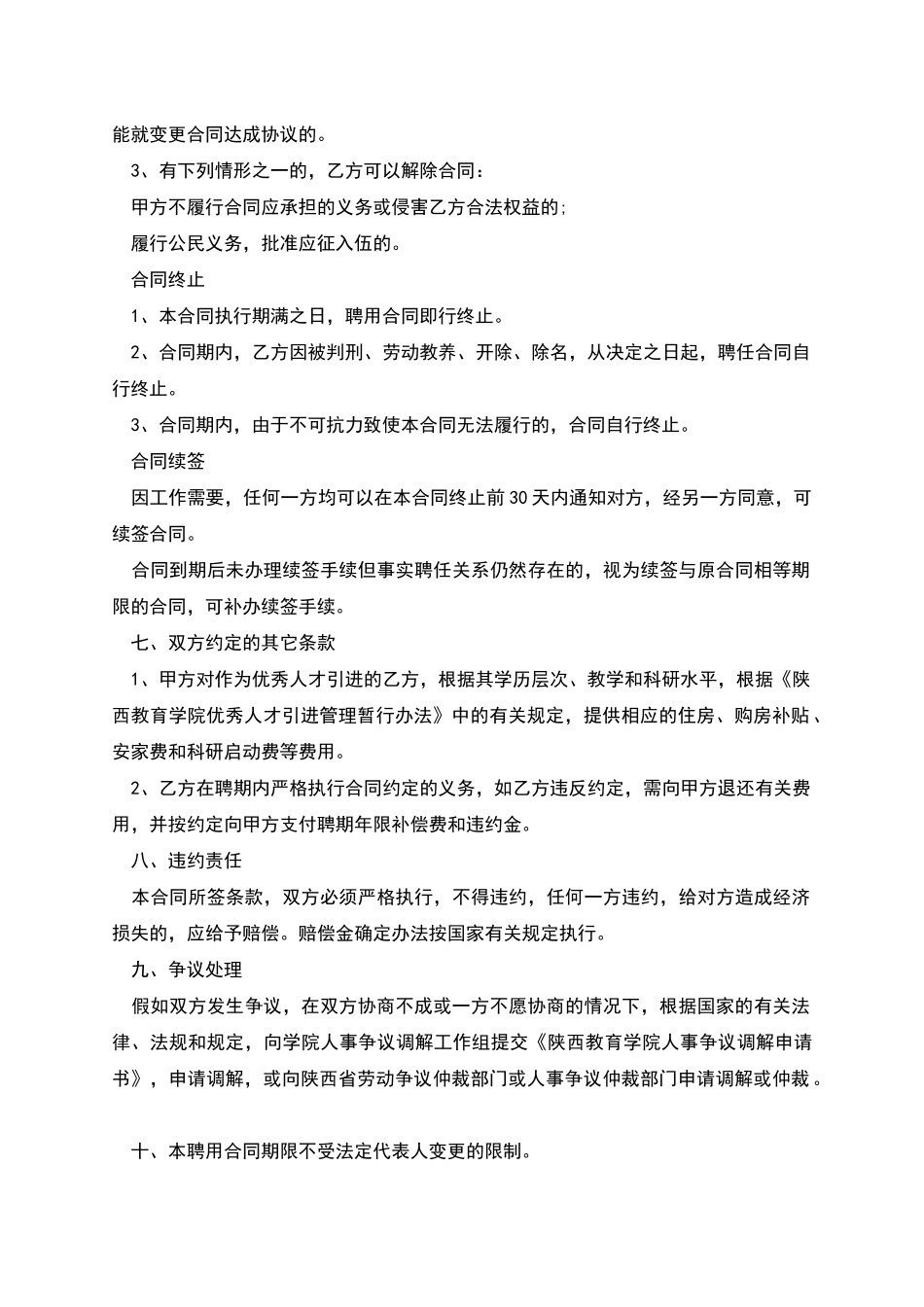 能就变更合同达成协议的。

3、有下列情形之一的，乙方可以解除合同：

甲方不履行合同应承担的义务或侵害乙方合法权益的;

履行公民义务，批准应征入伍的。

合同终止

1、本合同执行期满之日，聘用合同即行终止。

2、合同期内，乙方因被判刑、劳动教养、开除、除名，从决定之日起，聘任合同自行终止。

3、合同期内，由于不可抗力致使本合同无法履行的，合同自行终止。

合同续签

因工作需要，任何一方均可以在本合同终止前30天内通知对方，经另一方同意，可续签合同。

合同到期后未办理续签手续但事实聘任关系仍然存在的，视为续签与原合同相等期限的合同，可补办续签手续。

七、双方约定的其它条款

1、甲方对作为优秀人才引进的乙方，根据其学历层次、教学和科研水平，根据《陕西教育学院优秀人才引进管理暂行办法》中的有关规定，提供相应的住房、购房补贴、安家费和科研启动费等费用。

2、乙方在聘期内严格执行合同约定的义务，如乙方违反约定，需向甲方退还有关费用，并按约定向甲方支付聘期年限补偿费和违约金。

八、违约责任

本合同所签条款，双方必须严格执行，不得违约，任何一方违约，给对方造成经济损失的，应给予赔偿。赔偿金确定办法按国家有关规定执行。

九、争议处理

假如双方发生争议，在双方协商不成或一方不愿协商的情况下，根据国家的有关法律、法规和规定，向学院人事争议调解工作组提交《陕西教育学院人事争议调解申请书》，申请调解，或向陕西省劳动争议仲裁部门或人事争议仲裁部门申请调解或仲裁。

十、本聘用合同期限不受法定代表人变更的限制。